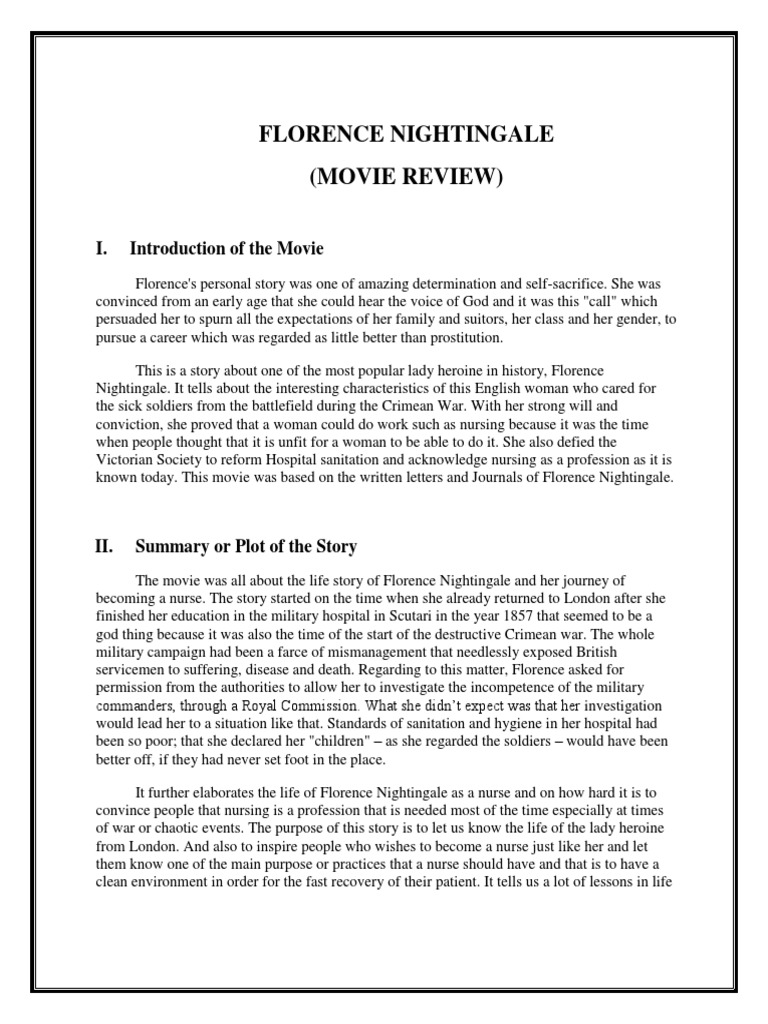 FLORENCE NIGHTINGALE
(MOVIE REVIEW)

I. Introduction of the Movie

Florence's personal story was one of amazing determination and self-sacrifice. She was convinced from an early age that she could hear the voice of God and it was this "call" which persuaded her to spurn all the expectations of her family and suitors, her class and her gender, to pursue a career which was regarded as little better than prostitution.

This is a story about one of the most popular lady heroine in history, Florence Nightingale. It tells about the interesting characteristics of this English woman who cared for the sick soldiers from the battlefield during the Crimean War. With her strong will and conviction, she proved that a woman could do work such as nursing because it was the time when people thought that it is unfit for a woman to be able to do it. She also defied the Victorian Society to reform Hospital sanitation and acknowledge nursing as a profession as it is known today. This movie was based on the written letters and Journals of Florence Nightingale.

II. Summary or Plot of the Story

The movie was all about the life story of Florence Nightingale and her journey of becoming a nurse. The story started on the time when she already returned to London after she finished her education in the military hospital in Scutari in the year 1857 that seemed to be a god thing because it was also the time of the start of the destructive Crimean war. The whole military campaign had been a farce of mismanagement that needlessly exposed British servicemen to suffering, disease and death. Regarding to this matter, Florence asked for permission from the authorities to allow her to investigate the incompetence of the military commanders, through a Royal Commission. What she didn't expect was that her investigation would lead her to a situation like that. Standards of sanitation and hygiene in her hospital had been so poor; that she declared her "children" – as she regarded the soldiers – would have been better off, if they had never set foot in the place.

It further elaborates the life of Florence Nightingale as a nurse and on how hard it is to convince people that nursing is a profession that is needed most of the time especially at times of war or chaotic events. The purpose of this story is to let us know the life of the lady heroine from London. And also to inspire people who wishes to become a nurse just like her and let them know one of the main purpose or practices that a nurse should have and that is to have a clean environment in order for the fast recovery of their patient. It tells us a lot of lessons in life